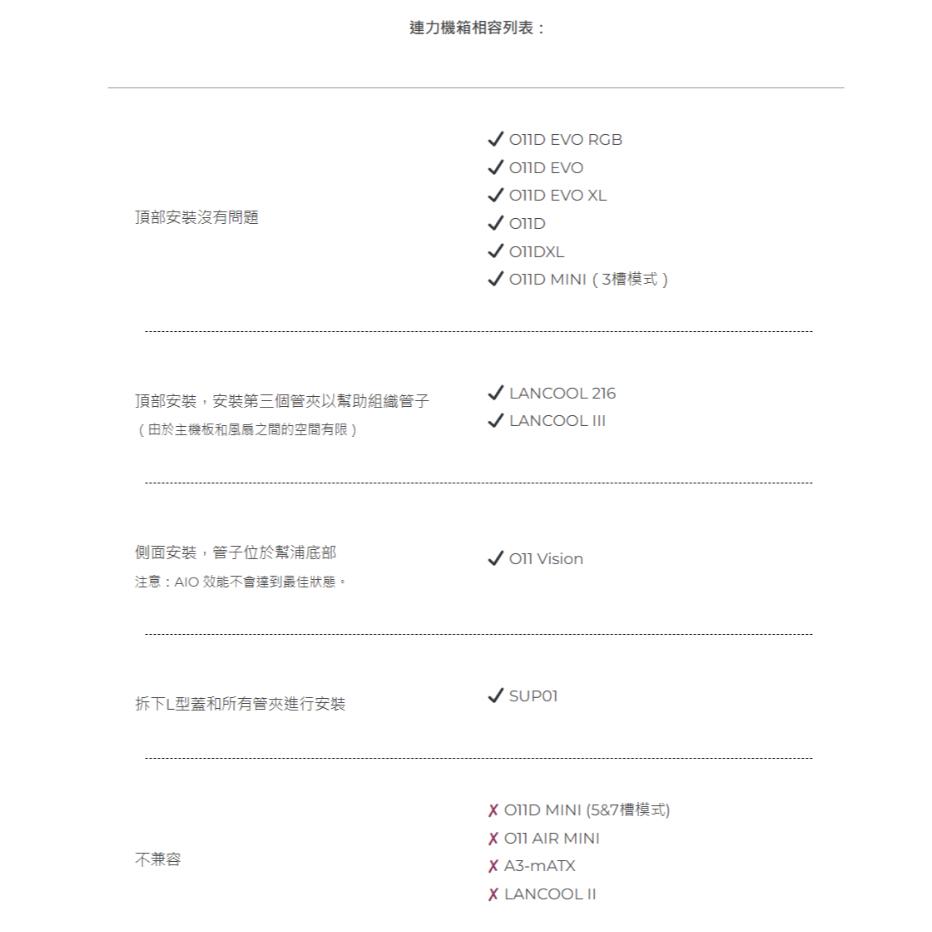 連力機箱相容列表：

頂部安裝沒有問題

✓ O11D EVO RGB
✓ O11D EVO
✓ O11D EVO XL
✓ O11D
✓ O11DXL
✓ O11D MINI（3槽模式）

頂部安裝，安裝第三個管夾以幫助組織管子
（由於主機板和風扇之間的空間有限）

✓ LANCOOL 216
✓ LANCOOL III

側面安裝，管子位於幫浦底部
注意：AIO 效能不會達到最佳狀態。

✓ O11 Vision

拆下L型蓋和所有管夾進行安裝

✓ SUP01

不兼容

✗ O11D MINI (5&7槽模式)
✗ O11 AIR MINI
✗ A3-mATX
✗ LANCOOL II